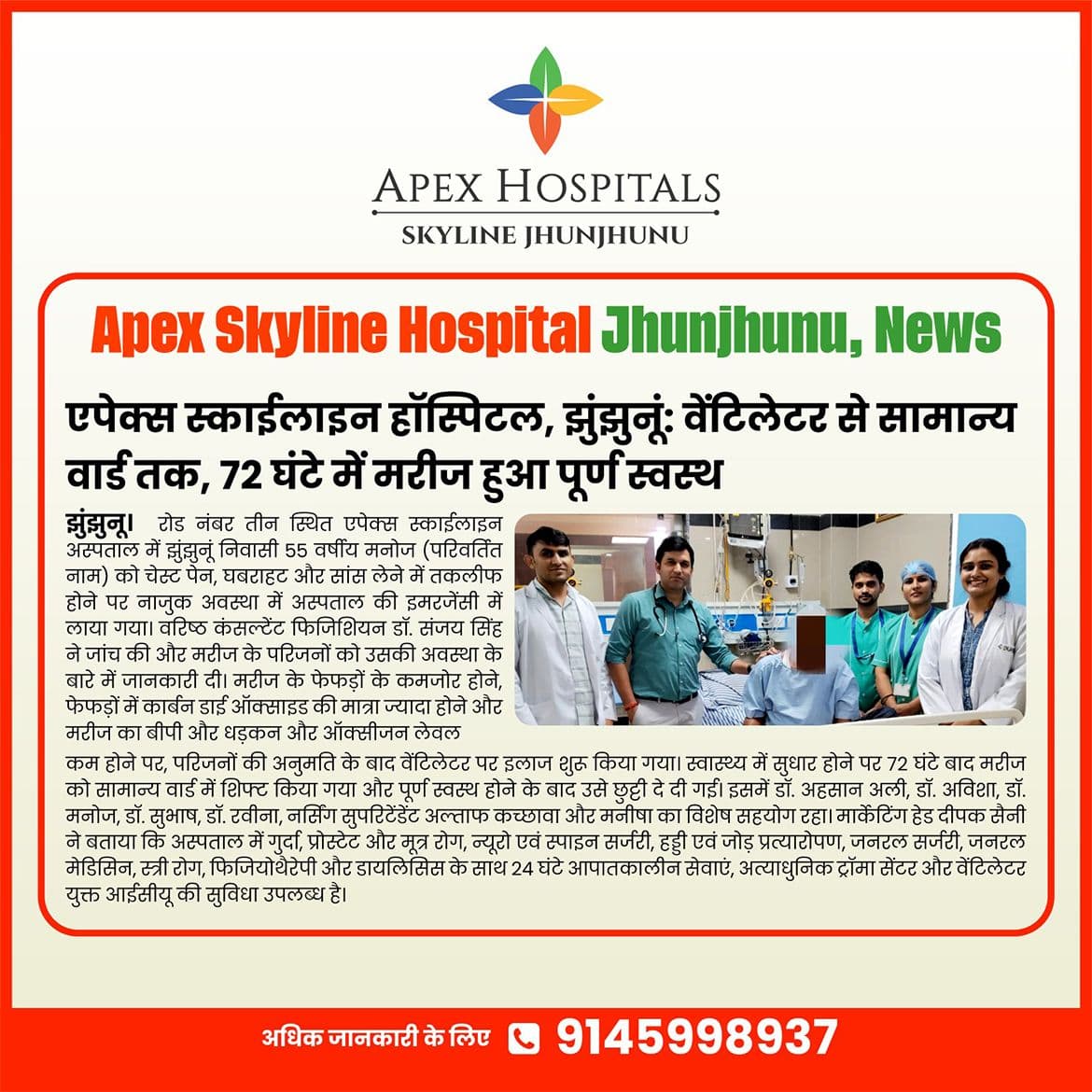 APEX HOSPITALS
SKYLINE JHUNJHUNU

Apex Skyline Hospital Jhunjhunu, News

एपेक्स स्काईलाइन हॉस्पिटल, झुंझुनूं: वेंटिलेटर से सामान्य वार्ड तक, 72 घंटे में मरीज हुआ पूर्ण स्वस्थ

झुंझुनू। रोड नंबर तीन स्थित एपेक्स स्काईलाइन अस्पताल में झुंझुनूं निवासी 55 वर्षीय मनोज (परिवर्तित नाम) को चेस्ट पेन, घबराहट और सांस लेने में तकलीफ होने पर नाजुक अवस्था में अस्पताल की इमरजेंसी में लाया गया। वरिष्ठ कंसल्टेंट फिजिशियन डॉ. संजय सिंह ने जांच की और मरीज के परिजनों को उसकी अवस्था के बारे में जानकारी दी। मरीज के फेफड़ों के कमजोर होने, फेफड़ों में कार्बन डाई ऑक्साइड की मात्रा ज्यादा होने और मरीज का बीपी और धड़कन और ऑक्सीजन लेवल कम होने पर, परिजनों की अनुमति के बाद वेंटिलेटर पर इलाज शुरू किया गया। स्वास्थ्य में सुधार होने पर 72 घंटे बाद मरीज को सामान्य वार्ड में शिफ्ट किया गया और पूर्ण स्वस्थ होने के बाद उसे छुट्टी दे दी गई। इसमें डॉ. अहसान अली, डॉ. अविशा, डॉ. मनोज, डॉ. सुभाष, डॉ. रवीना, नर्सिंग सुपरिटेंडेंट अल्ताफ कच्छावा और मनीषा का विशेष सहयोग रहा। मार्केटिंग हेड दीपक सैनी ने बताया कि अस्पताल में गुर्दा, प्रोस्टेट और मूत्र रोग, न्यूरो एवं स्पाइन सर्जरी, हड्डी एवं जोड़ प्रत्यारोपण, जनरल सर्जरी, जनरल मेडिसिन, स्त्री रोग, फिजियोथैरेपी और डायलिसिस के साथ 24 घंटे आपातकालीन सेवाएं, अत्याधुनिक ट्रॉमा सेंटर और वेंटिलेटर युक्त आईसीयू की सुविधा उपलब्ध है।

अधिक जानकारी के लिए 9145998937